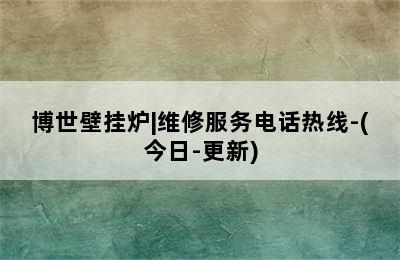 博世壁挂炉|维修服务电话热线-(今日-更新)